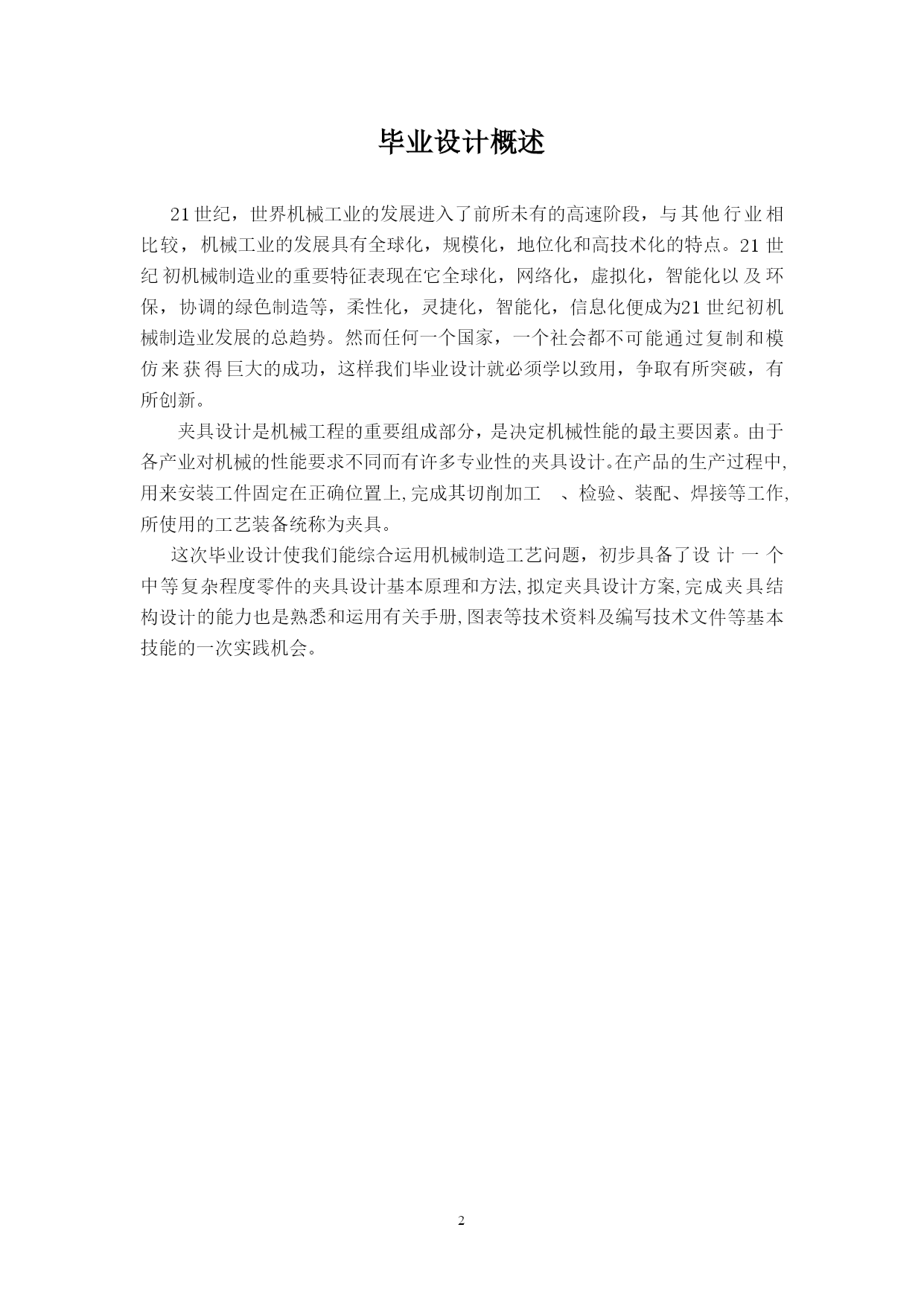 毕业设计概述

21世纪，世界机械工业的发展进入了前所未有的高速阶段，与其他行业相比较，机械工业的发展具有全球化，规模化，地位化和高技术化的特点。21世纪初机械制造业的重要特征表现在它全球化，网络化，虚拟化，智能化以及环保，协调的绿色制造等，柔性化，灵捷化，智能化，信息化便成为21世纪初机械制造业发展的总趋势。然而任何一个国家，一个社会都不可能通过复制和模仿来获得巨大的成功，这样我们毕业设计就必须学以致用，争取有所突破，有所创新。

夹具设计是机械工程的重要组成部分，是决定机械性能的最主要因素。由于各产业对机械的性能要求不同而有许多专业性的夹具设计。在产品的生产过程中,用来安装工件固定在正确位置上,完成其切削加工 、检验、装配、焊接等工作,所使用的工艺装备统称为夹具。

这次毕业设计使我们能综合运用机械制造工艺问题，初步具备了设计一个中等复杂程度零件的夹具设计基本原理和方法,拟定夹具设计方案,完成夹具结构设计的能力也是熟悉和运用有关手册,图表等技术资料及编写技术文件等基本技能的一次实践机会。

2